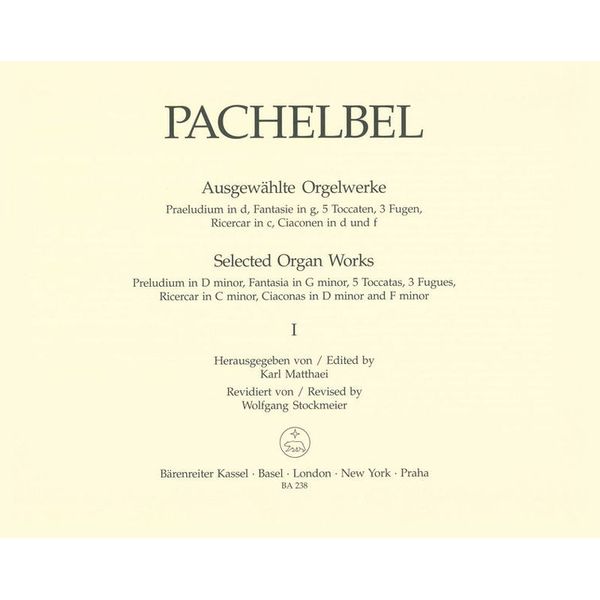 PACHELBEL

Ausgewählte Orgelwerke
Praeludium in d, Fantasie in g, 5 Toccaten, 3 Fugen, Ricercar in c, Ciaconen in d und f

Selected Organ Works
Preludium in D minor, Fantasia in G minor, 5 Toccatas, 3 Fugues, Ricercar in C minor, Ciaconas in D minor and F minor

I

Herausgegeben von / Edited by
Karl Matthaei
Revidiert von / Revised by
Wolfgang Stockmeier

Bärenreiter Kassel · Basel · London · New York · Praha
BA 238